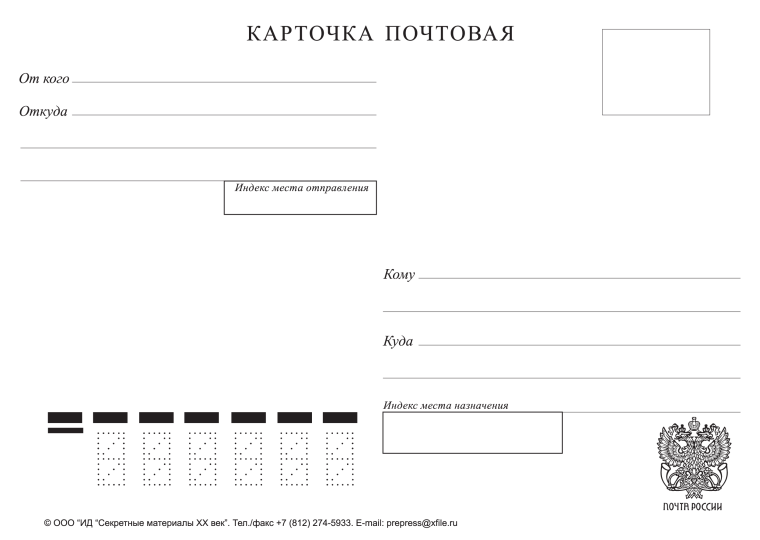 КАРТОЧКА ПОЧТОВАЯ

От кого

Откуда

Индекс места отправления

Кому

Куда

Индекс места назначения

ПОЧТА РОССИИ

© ООО "ИД "Секретные материалы XX век". Тел./факс +7 (812) 274-5933. E-mail: prepress@xfile.ru